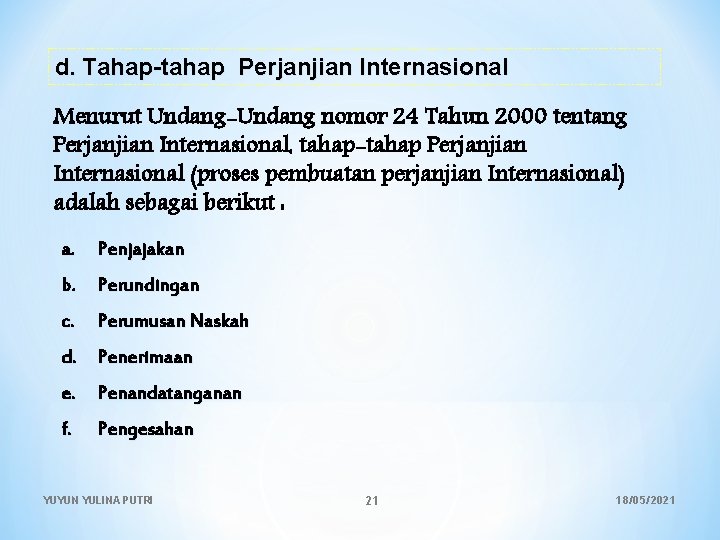 d. Tahap-tahap Perjanjian Internasional

Menurut Undang-Undang nomor 24 Tahun 2000 tentang Perjanjian Internasional, tahap-tahap Perjanjian Internasional (proses pembuatan perjanjian Internasional) adalah sebagai berikut :

a. Penjajakan
b. Perundingan
c. Perumusan Naskah
d. Penerimaan
e. Penandatanganan
f. Pengesahan

YUYUN YULINA PUTRI 21 18/05/2021